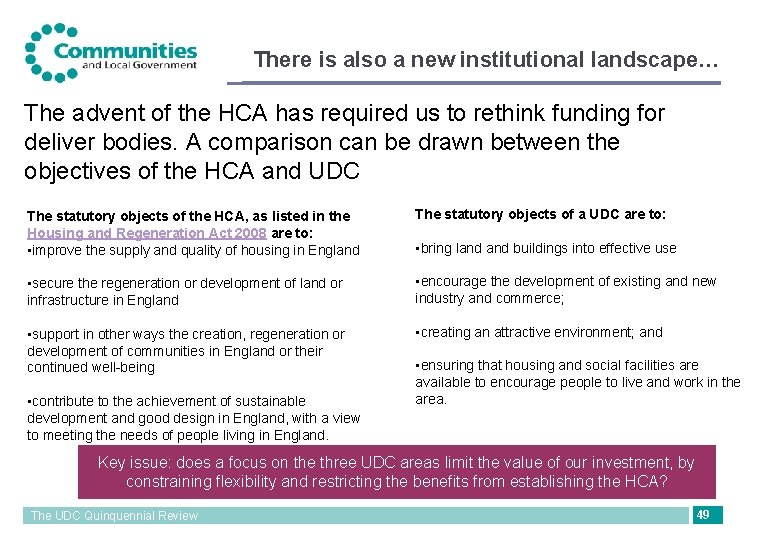 Communities and Local Government

There is also a new institutional landscape…

The advent of the HCA has required us to rethink funding for deliver bodies. A comparison can be drawn between the objectives of the HCA and UDC

The statutory objects of the HCA, as listed in the Housing and Regeneration Act 2008 are to:
▪improve the supply and quality of housing in England

▪secure the regeneration or development of land or infrastructure in England

▪support in other ways the creation, regeneration or development of communities in England or their continued well-being

▪contribute to the achievement of sustainable development and good design in England, with a view to meeting the needs of people living in England.

The statutory objects of a UDC are to:

▪bring land and buildings into effective use

▪encourage the development of existing and new industry and commerce;

▪creating an attractive environment; and

▪ensuring that housing and social facilities are available to encourage people to live and work in the area.

Key issue: does a focus on the three UDC areas limit the value of our investment, by constraining flexibility and restricting the benefits from establishing the HCA?

The UDC Quinquennial Review

49